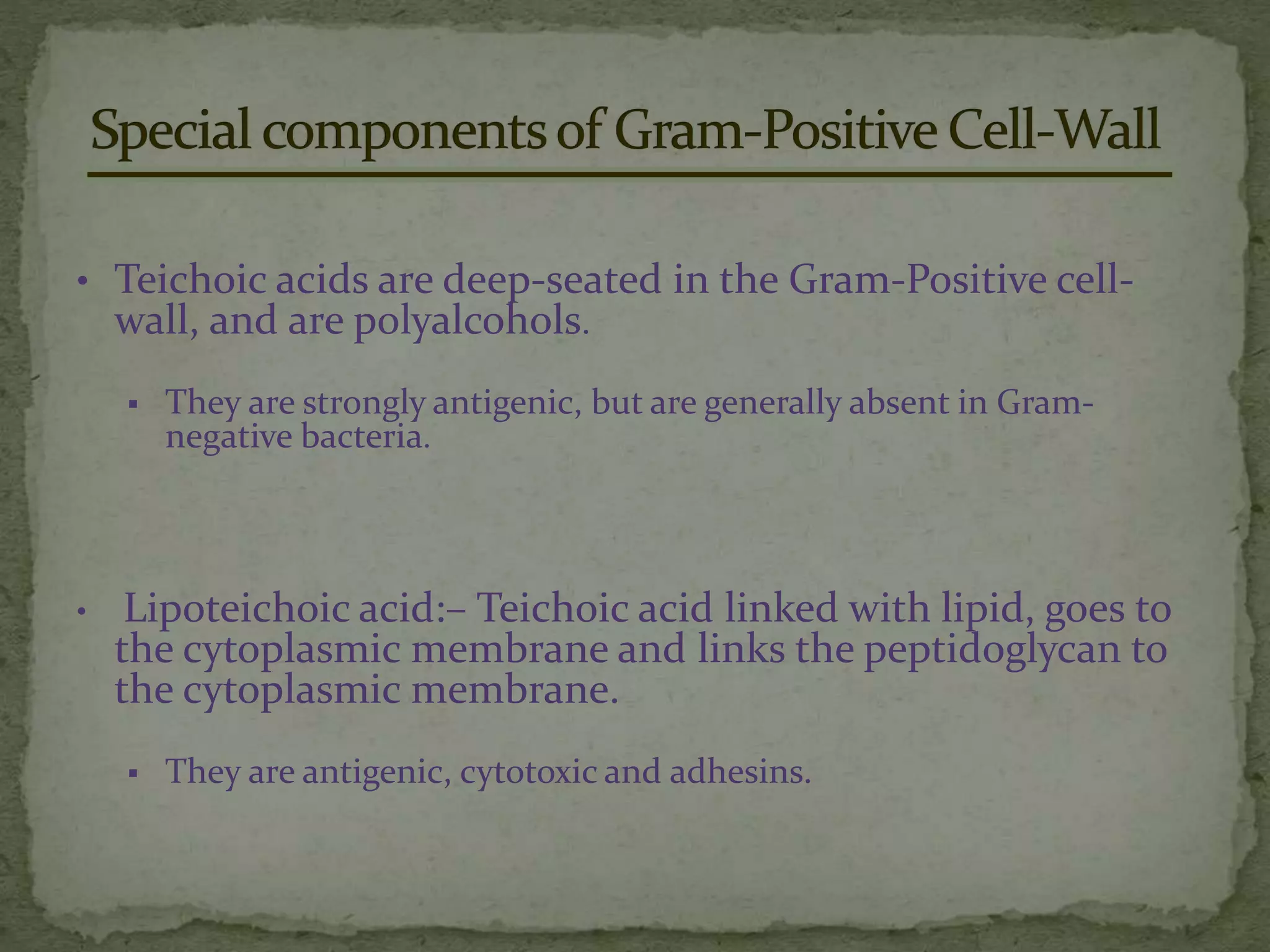 Special components of Gram-Positive Cell-Wall

• Teichoic acids are deep-seated in the Gram-Positive cell-wall, and are polyalcohols.

▪ They are strongly antigenic, but are generally absent in Gram-negative bacteria.

• Lipoteichoic acid:– Teichoic acid linked with lipid, goes to the cytoplasmic membrane and links the peptidoglycan to the cytoplasmic membrane.

▪ They are antigenic, cytotoxic and adhesins.